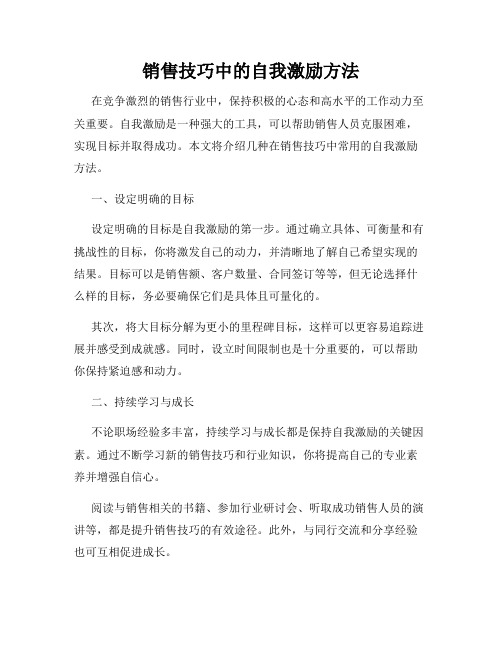 销售技巧中的自我激励方法

在竞争激烈的销售行业中，保持积极的心态和高水平的工作动力至关重要。自我激励是一种强大的工具，可以帮助销售人员克服困难，实现目标并取得成功。本文将介绍几种在销售技巧中常用的自我激励方法。

一、设定明确的目标

设定明确的目标是自我激励的第一步。通过确立具体、可衡量和有挑战性的目标，你将激发自己的动力，并清晰地了解自己希望实现的结果。目标可以是销售额、客户数量、合同签订等等，但无论选择什么样的目标，务必要确保它们是具体且可量化的。

其次，将大目标分解为更小的里程碑目标，这样可以更容易追踪进展并感受到成就感。同时，设立时间限制也是十分重要的，可以帮助你保持紧迫感和动力。

二、持续学习与成长

不论职场经验多丰富，持续学习与成长都是保持自我激励的关键因素。通过不断学习新的销售技巧和行业知识，你将提高自己的专业素养并增强自信心。

阅读与销售相关的书籍、参加行业研讨会、听取成功销售人员的演讲等，都是提升销售技巧的有效途径。此外，与同行交流和分享经验也可互相促进成长。